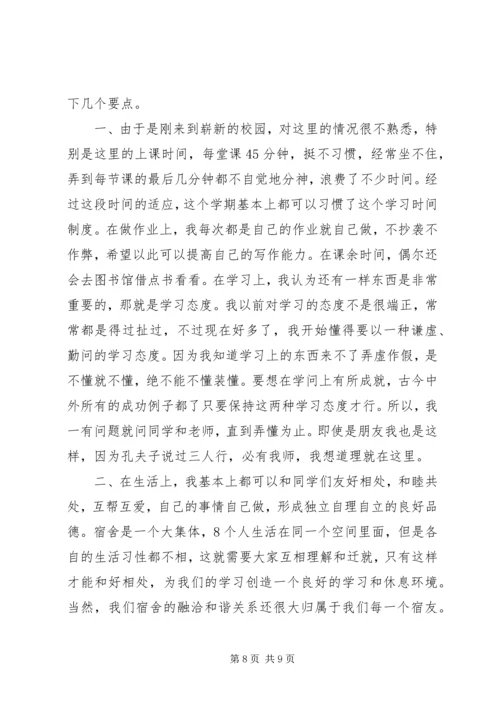 下几个要点。

一、由于是刚来到崭新的校园，对这里的情况很不熟悉，特别是这里的上课时间，每堂课45分钟，挺不习惯，经常坐不住，弄到每节课的最后几分钟都不自觉地分神，浪费了不少时间。经过这段时间的适应，这个学期基本上都可以习惯了这个学习时间制度。在做作业上，我每次都是自己的作业就自己做，不抄袭不作弊，希望以此可以提高自己的写作能力。在课余时间，偶尔还会去图书馆借点书看看。在学习上，我认为还有一样东西是非常重要的，那就是学习态度。我以前对学习的态度不是很端正，常常都是得过扯过，不过现在好多了，我开始懂得要以一种谦虚、勤问的学习态度。因为我知道学习上的东西来不了弄虚作假，是不懂就不懂，绝不能不懂装懂。要想在学问上有所成就，古今中外所有的成功例子都了只要保持这两种学习态度才行。所以，我一有问题就问同学和老师，直到弄懂为止。即使是朋友我也是这样，因为孔夫子说过三人行，必有我师，我想道理就在这里。

二、在生活上，我基本上都可以和同学们友好相处，和睦共处，互帮互爱，自己的事情自己做，形成独立自理自立的良好品德。宿舍是一个大集体，8个人生活在同一个空间里面，但是各自的生活习性都不相，这就需要大家互相理解和迁就，只有这样才能和好相处，为我们的学习创造一个良好的学习和休息环境。当然，我们宿舍的融洽和谐关系还很大归属于我们每一个宿友。

第8页 共9页